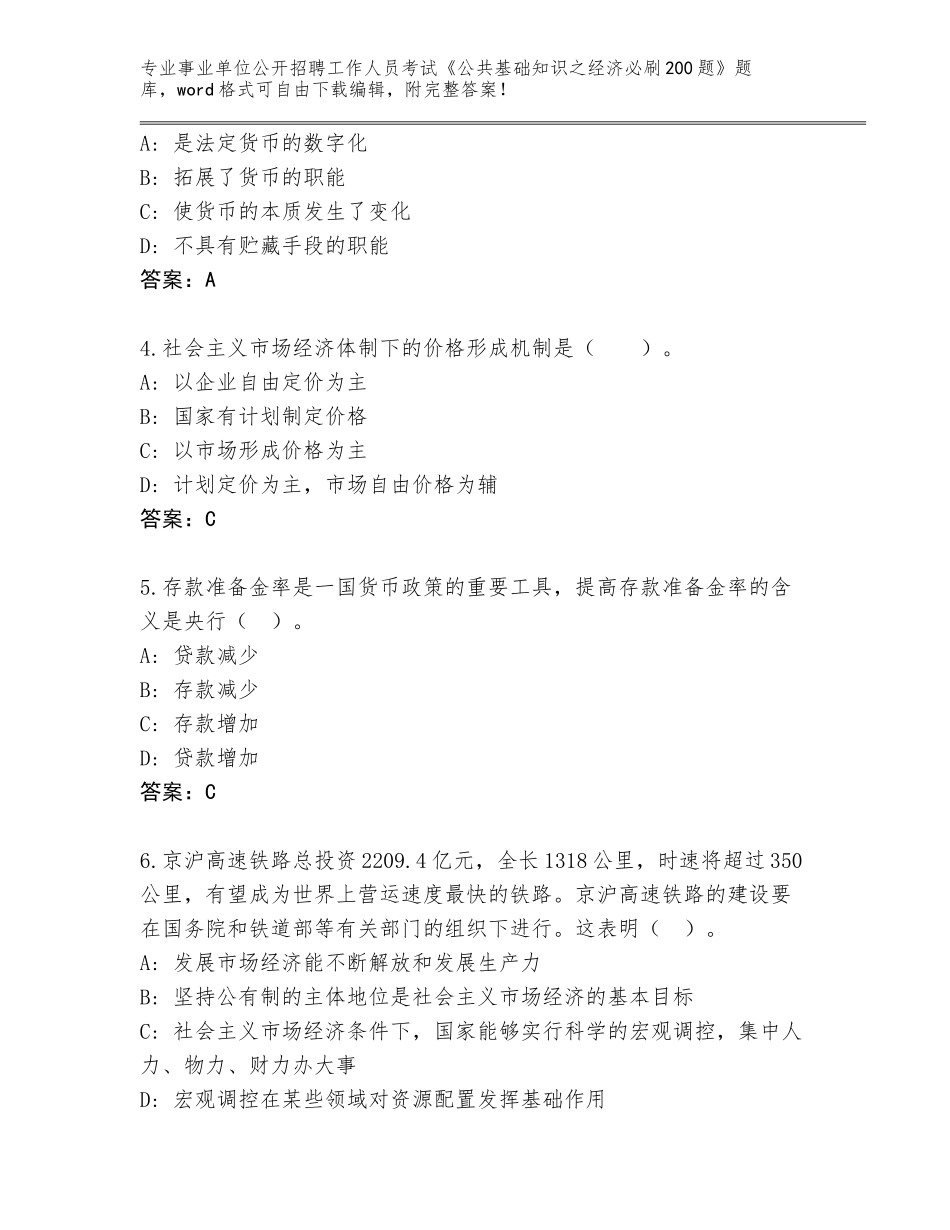 专业事业单位公开招聘工作人员考试《公共基础知识之经济必刷200题》题库，word格式可自由下载编辑，附完整答案！

A：是法定货币的数字化
B：拓展了货币的职能
C：使货币的本质发生了变化
D：不具有贮藏手段的职能
答案：A

4.社会主义市场经济体制下的价格形成机制是（　　）。
A：以企业自由定价为主
B：国家有计划制定价格
C：以市场形成价格为主
D：计划定价为主，市场自由价格为辅
答案：C

5.存款准备金率是一国货币政策的重要工具，提高存款准备金率的含义是央行（　）。
A：贷款减少
B：存款减少
C：存款增加
D：贷款增加
答案：C

6.京沪高速铁路总投资2209.4亿元，全长1318公里，时速将超过350公里，有望成为世界上营运速度最快的铁路。京沪高速铁路的建设要在国务院和铁道部等有关部门的组织下进行。这表明（　）。
A：发展市场经济能不断解放和发展生产力
B：坚持公有制的主体地位是社会主义市场经济的基本目标
C：社会主义市场经济条件下，国家能够实行科学的宏观调控，集中人力、物力、财力办大事
D：宏观调控在某些领域对资源配置发挥基础作用